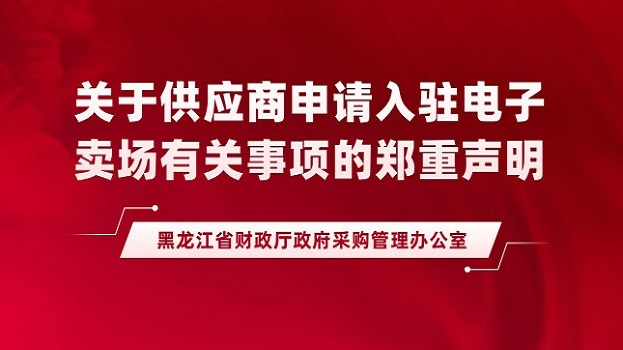 关于供应商申请入驻电子卖场有关事项的郑重声明

黑龙江省财政厅政府采购管理办公室